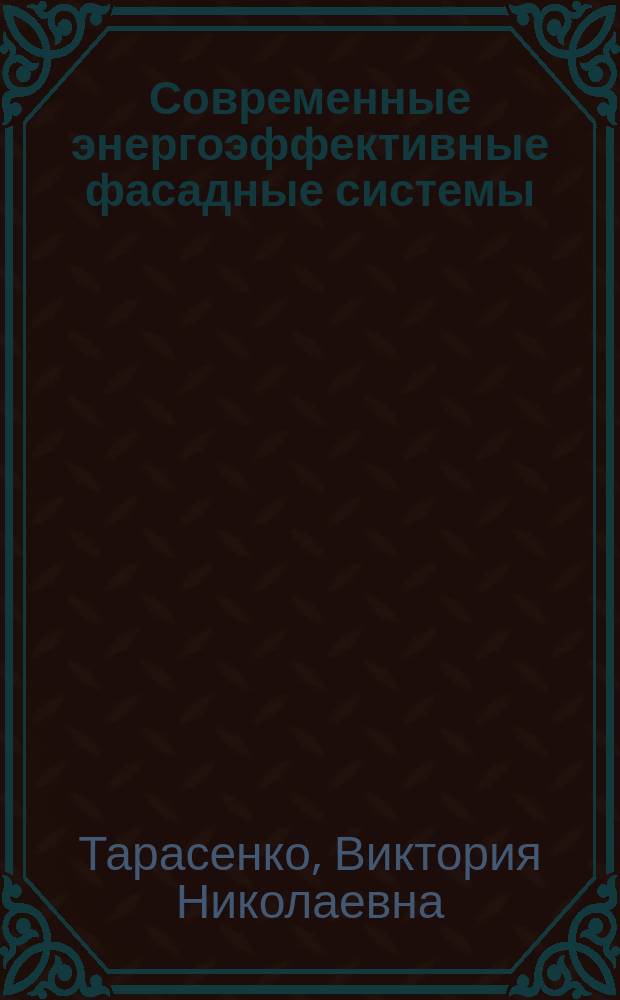 Современные энергоэффективные фасадные системы

Тарасенко, Виктория Николаевна